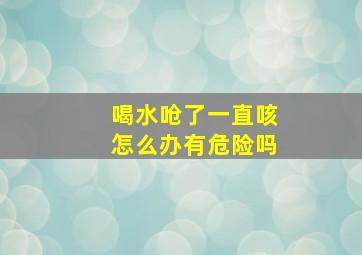 喝水呛了一直咳
怎么办有危险吗